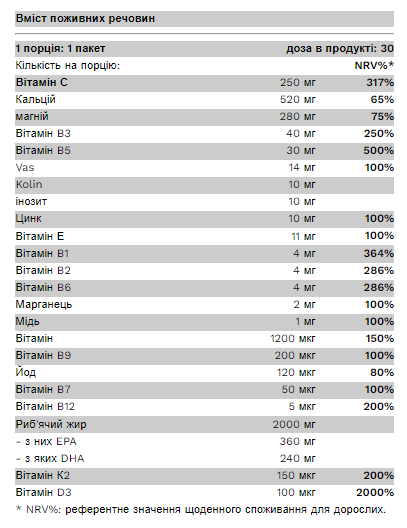 Вміст поживних речовин

| 1 порція: 1 пакет | | доза в продукті: 30 |
|---|---|---|
| Кількість на порцію: | | NRV%* |
| Вітамін C | 250 мг | 317% |
| Кальцій | 520 мг | 65% |
| магній | 280 мг | 75% |
| Вітамін B3 | 40 мг | 250% |
| Вітамін B5 | 30 мг | 500% |
| Vas | 14 мг | 100% |
| Kolin | 10 мг | |
| інозит | 10 мг | |
| Цинк | 10 мг | 100% |
| Вітамін E | 11 мг | 100% |
| Вітамін B1 | 4 мг | 364% |
| Вітамін B2 | 4 мг | 286% |
| Вітамін B6 | 4 мг | 286% |
| Марганець | 2 мг | 100% |
| Мідь | 1 мг | 100% |
| Вітамін | 1200 мкг | 150% |
| Вітамін B9 | 200 мкг | 100% |
| Йод | 120 мкг | 80% |
| Вітамін B7 | 50 мкг | 100% |
| Вітамін B12 | 5 мкг | 200% |
| Риб'ячий жир | 2000 мг | |
| - з них EPA | 360 мг | |
| - з яких DHA | 240 мг | |
| Вітамін K2 | 150 мкг | 200% |
| Вітамін D3 | 100 мкг | 2000% |

* NRV%: референтне значення щоденного споживання для дорослих.